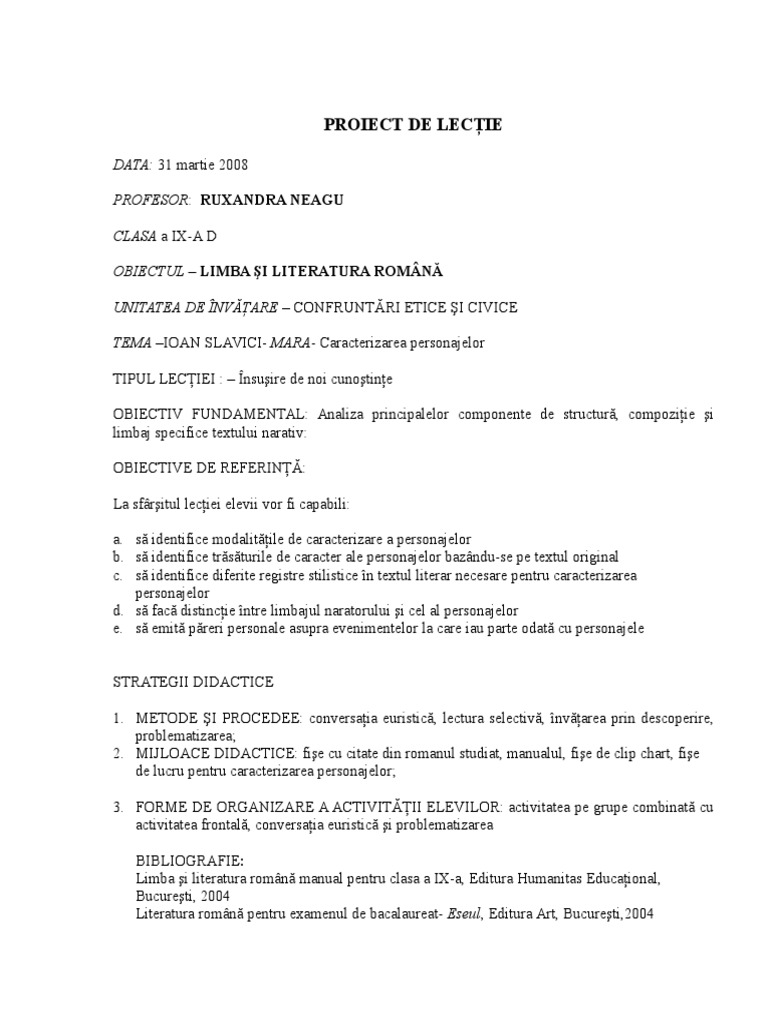 PROIECT DE LECȚIE

DATA: 31 martie 2008

PROFESOR: RUXANDRA NEAGU

CLASA a IX-A D

OBIECTUL – LIMBA ȘI LITERATURA ROMÂNĂ

UNITATEA DE ÎNVĂȚARE – CONFRUNTĂRI ETICE ȘI CIVICE

TEMA –IOAN SLAVICI- MARA- Caracterizarea personajelor

TIPUL LECȚIEI : – Însușire de noi cunoștințe

OBIECTIV FUNDAMENTAL: Analiza principalelor componente de structură, compoziție și limbaj specifice textului narativ:

OBIECTIVE DE REFERINȚĂ:

La sfârșitul lecției elevii vor fi capabili:

a. să identifice modalitățile de caracterizare a personajelor
b. să identifice trăsăturile de caracter ale personajelor bazându-se pe textul original
c. să identifice diferite registre stilistice în textul literar necesare pentru caracterizarea personajelor
d. să facă distincție între limbajul naratorului și cel al personajelor
e. să emită păreri personale asupra evenimentelor la care iau parte odată cu personajele

STRATEGII DIDACTICE

1. METODE ȘI PROCEDEE: conversația euristică, lectura selectivă, învățarea prin descoperire, problematizarea;
2. MIJLOACE DIDACTICE: fișe cu citate din romanul studiat, manualul, fișe de clip chart, fișe de lucru pentru caracterizarea personajelor;

3. FORME DE ORGANIZARE A ACTIVITĂȚII ELEVILOR: activitatea pe grupe combinată cu activitatea frontală, conversația euristică și problematizarea

BIBLIOGRAFIE:
Limba și literatura română manual pentru clasa a IX-a, Editura Humanitas Educațional, București, 2004
Literatura română pentru examenul de bacalaureat- Eseul, Editura Art, București,2004